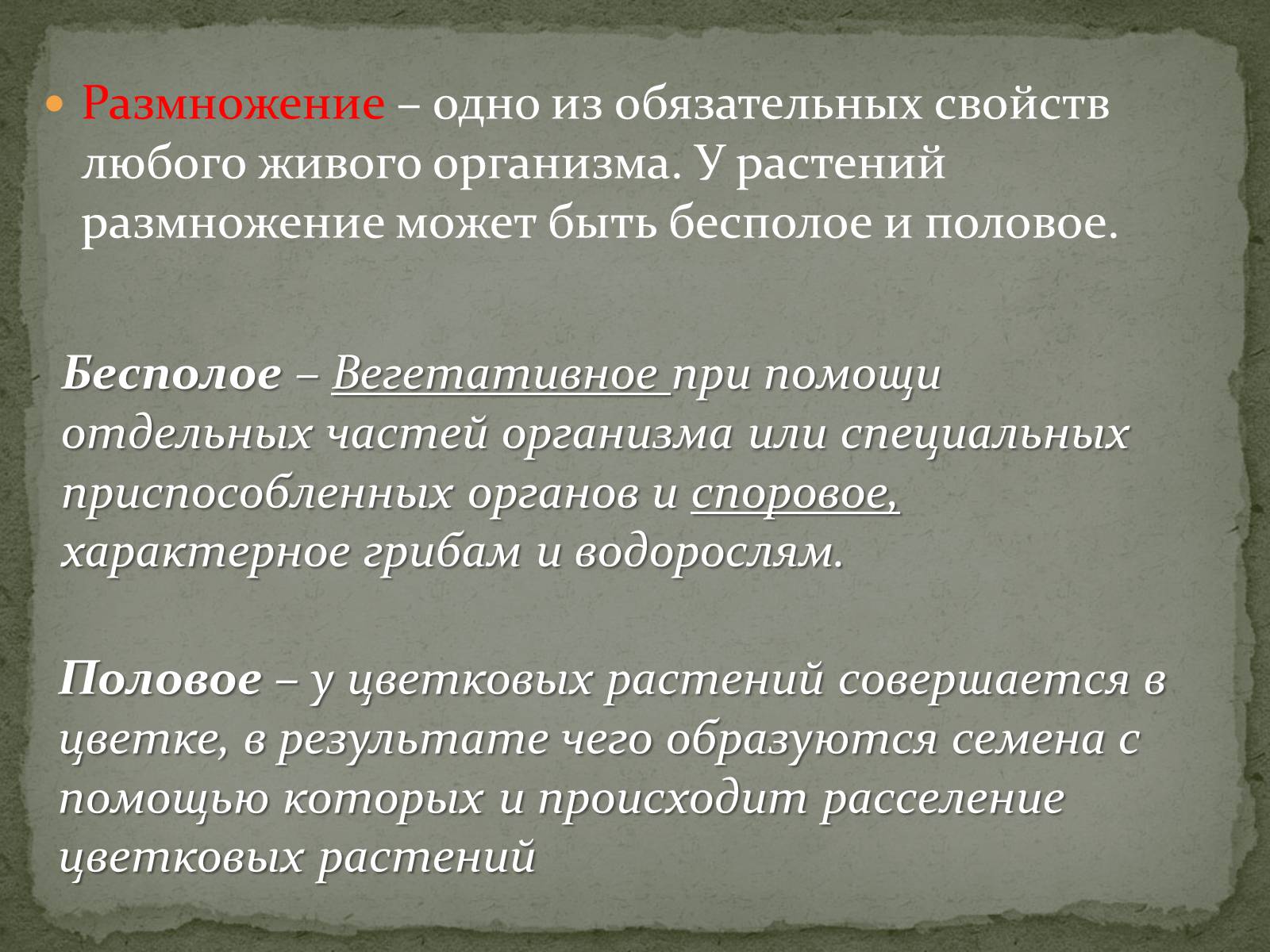 Размножение – одно из обязательных свойств любого живого организма. У растений размножение может быть бесполое и половое.

Бесполое – Вегетативное при помощи отдельных частей организма или специальных приспособленных органов и споровое, характерное грибам и водорослям.

Половое – у цветковых растений совершается в цветке, в результате чего образуются семена с помощью которых и происходит расселение цветковых растений